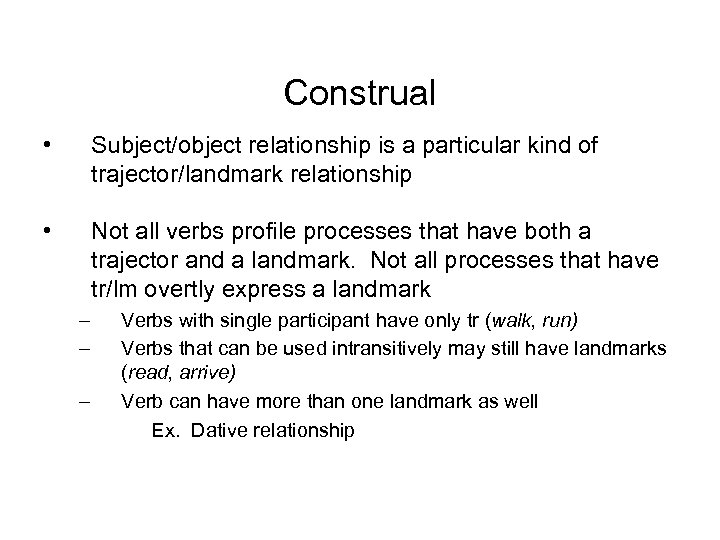 Construal

• Subject/object relationship is a particular kind of trajector/landmark relationship

• Not all verbs profile processes that have both a trajector and a landmark. Not all processes that have tr/lm overtly express a landmark

– Verbs with single participant have only tr (walk, run)

– Verbs that can be used intransitively may still have landmarks (read, arrive)

– Verb can have more than one landmark as well

Ex. Dative relationship